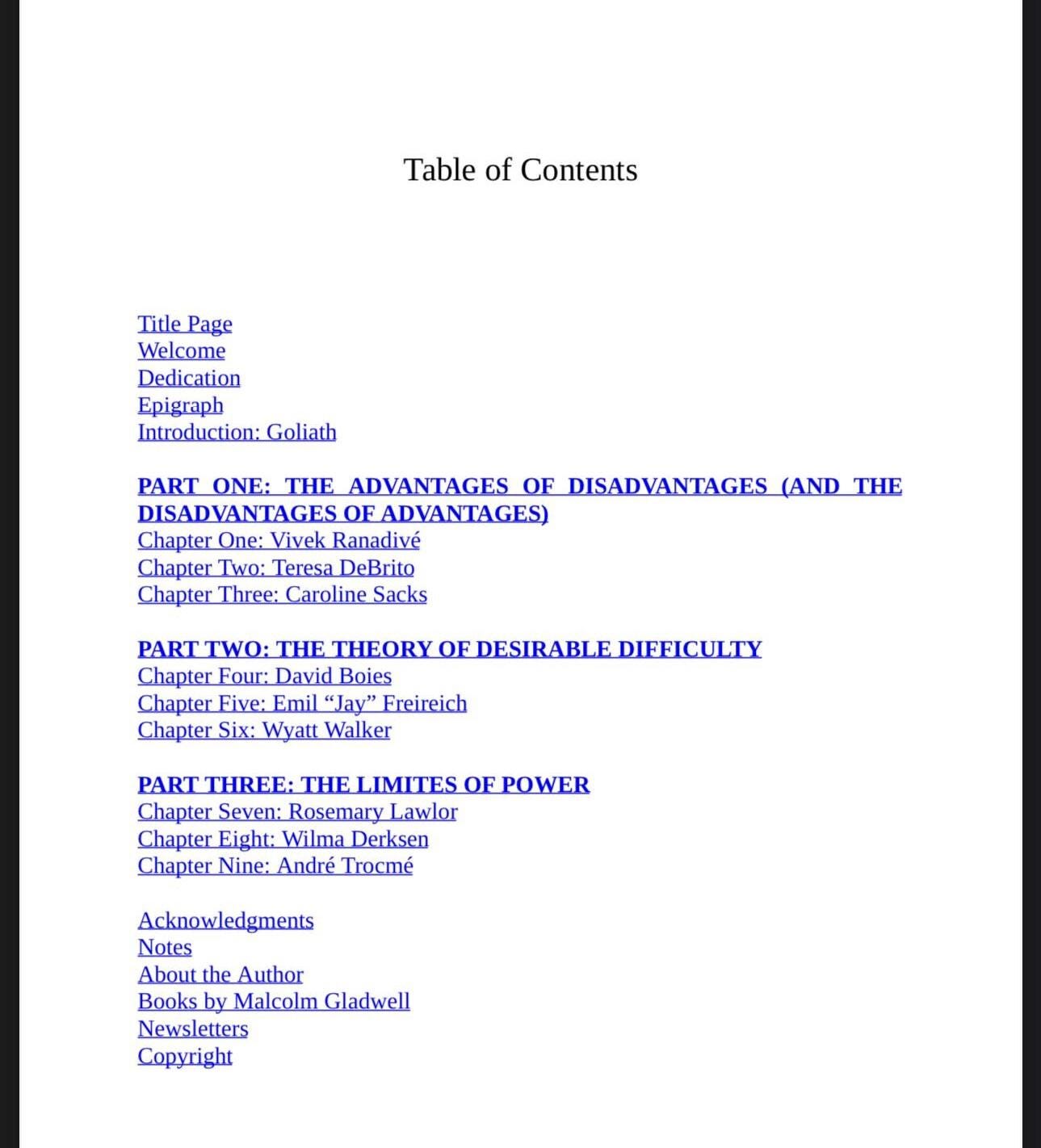 Table of Contents

Title Page
Welcome
Dedication
Epigraph
Introduction: Goliath

PART ONE: THE ADVANTAGES OF DISADVANTAGES (AND THE DISADVANTAGES OF ADVANTAGES)
Chapter One: Vivek Ranadivé
Chapter Two: Teresa DeBrito
Chapter Three: Caroline Sacks

PART TWO: THE THEORY OF DESIRABLE DIFFICULTY
Chapter Four: David Boies
Chapter Five: Emil “Jay” Freireich
Chapter Six: Wyatt Walker

PART THREE: THE LIMITES OF POWER
Chapter Seven: Rosemary Lawlor
Chapter Eight: Wilma Derksen
Chapter Nine: André Trocmé

Acknowledgments
Notes
About the Author
Books by Malcolm Gladwell
Newsletters
Copyright